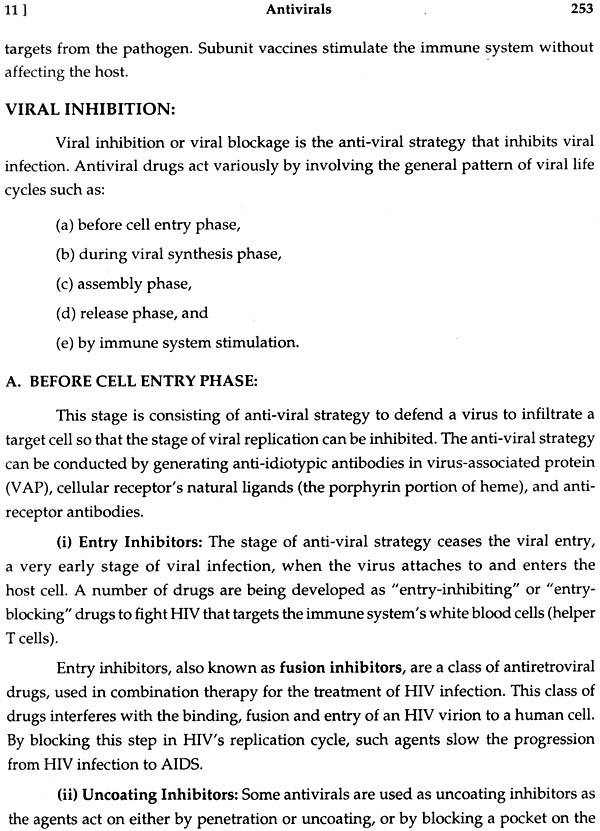 11 ] Antivirals 253

targets from the pathogen. Subunit vaccines stimulate the immune system without affecting the host.

VIRAL INHIBITION:

Viral inhibition or viral blockage is the anti-viral strategy that inhibits viral infection. Antiviral drugs act variously by involving the general pattern of viral life cycles such as:

(a) before cell entry phase,

(b) during viral synthesis phase,

(c) assembly phase,

(d) release phase, and

(e) by immune system stimulation.

A. BEFORE CELL ENTRY PHASE:

This stage is consisting of anti-viral strategy to defend a virus to infiltrate a target cell so that the stage of viral replication can be inhibited. The anti-viral strategy can be conducted by generating anti-idiotypic antibodies in virus-associated protein (VAP), cellular receptor's natural ligands (the porphyrin portion of heme), and anti-receptor antibodies.

(i) Entry Inhibitors: The stage of anti-viral strategy ceases the viral entry, a very early stage of viral infection, when the virus attaches to and enters the host cell. A number of drugs are being developed as "entry-inhibiting" or "entry-blocking" drugs to fight HIV that targets the immune system's white blood cells (helper T cells).

Entry inhibitors, also known as fusion inhibitors, are a class of antiretroviral drugs, used in combination therapy for the treatment of HIV infection. This class of drugs interferes with the binding, fusion and entry of an HIV virion to a human cell. By blocking this step in HIV's replication cycle, such agents slow the progression from HIV infection to AIDS.

(ii) Uncoating Inhibitors: Some antivirals are used as uncoating inhibitors as the agents act on either by penetration or uncoating, or by blocking a pocket on the